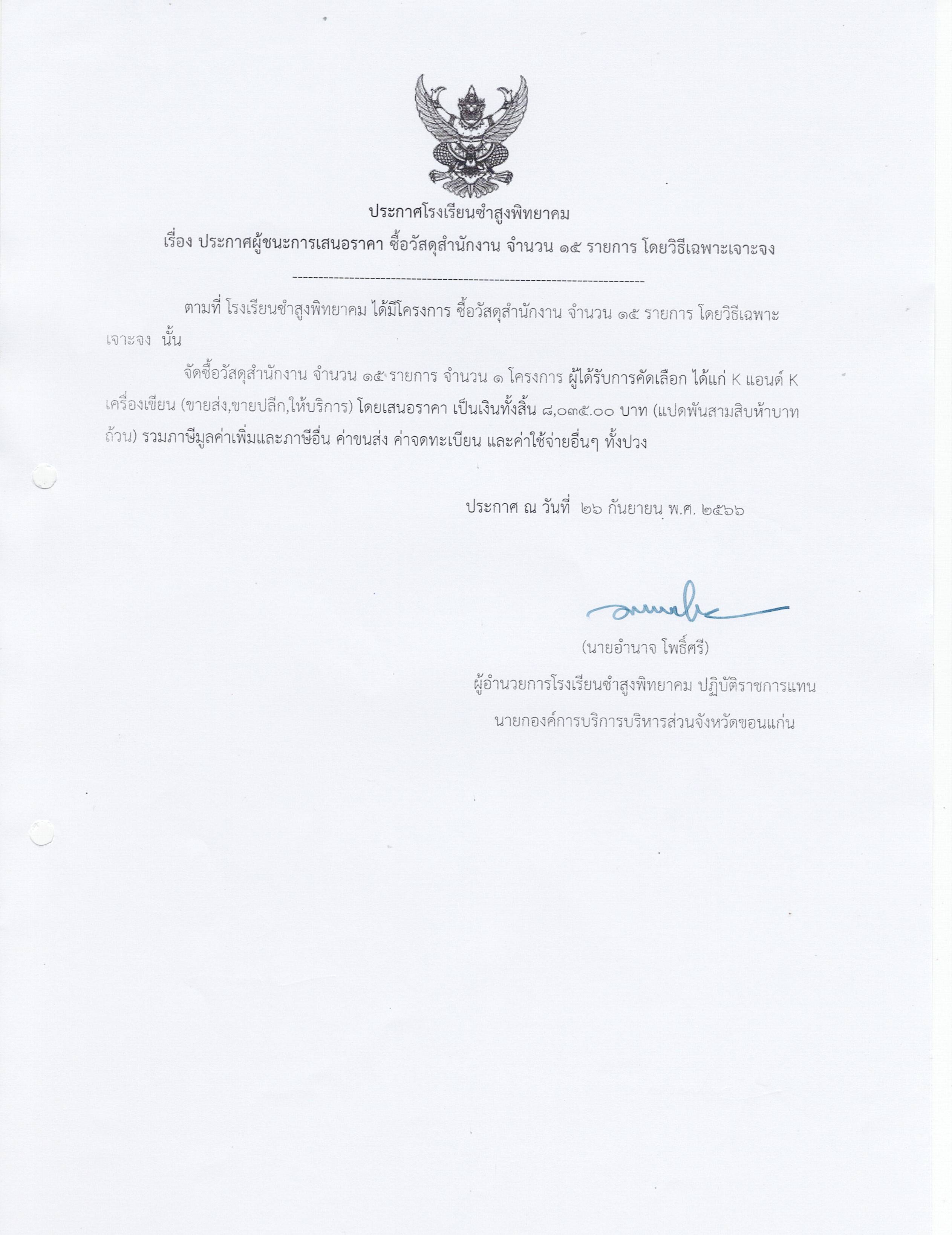 ประกาศโรงเรียนซำสูงพิทยาคม

เรื่อง ประกาศผู้ชนะการเสนอราคา ซื้อวัสดุสำนักงาน จำนวน ๑๕ รายการ โดยวิธีเฉพาะเจาะจง

--------------------------------------------------------------------

ตามที่ โรงเรียนซำสูงพิทยาคม ได้มีโครงการ ซื้อวัสดุสำนักงาน จำนวน ๑๕ รายการ โดยวิธีเฉพาะเจาะจง นั้น

จัดซื้อวัสดุสำนักงาน จำนวน ๑๕ รายการ จำนวน ๑ โครงการ ผู้ได้รับการคัดเลือก ได้แก่ K แอนด์ K เครื่องเขียน (ขายส่ง,ขายปลีก,ให้บริการ) โดยเสนอราคา เป็นเงินทั้งสิ้น ๘,๐๓๕.๐๐ บาท (แปดพันสามสิบห้าบาทถ้วน) รวมภาษีมูลค่าเพิ่มและภาษีอื่น ค่าขนส่ง ค่าจดทะเบียน และค่าใช้จ่ายอื่นๆ ทั้งปวง

ประกาศ ณ วันที่ ๒๖ กันยายน พ.ศ. ๒๕๖๖

(นายอำนาจ โพธิ์ศรี)
ผู้อำนวยการโรงเรียนซำสูงพิทยาคม ปฏิบัติราชการแทน
นายกองค์การบริการบริหารส่วนจังหวัดขอนแก่น